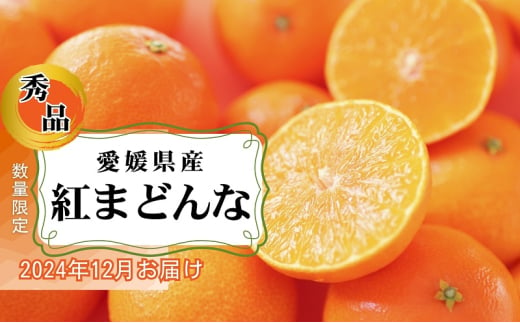 秀品

数量限定

愛媛県産
紅まどんな

2024年12月お届け